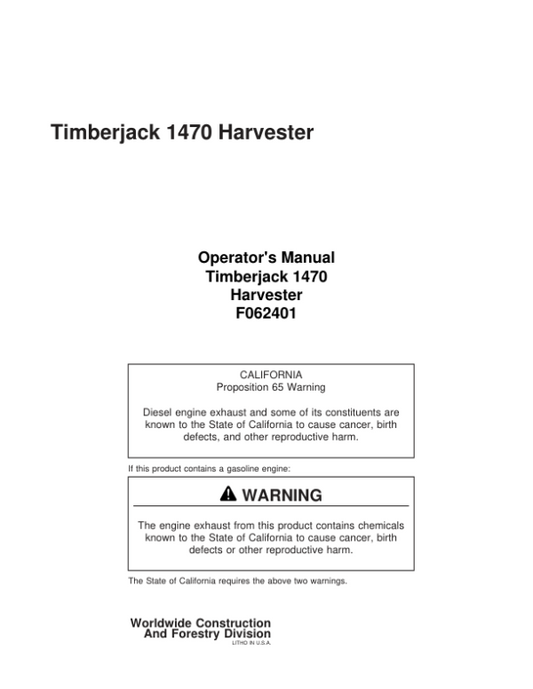 Timberjack 1470 Harvester

Operator's Manual
Timberjack 1470
Harvester
F062401

CALIFORNIA
Proposition 65 Warning

Diesel engine exhaust and some of its constituents are known to the State of California to cause cancer, birth defects, and other reproductive harm.

If this product contains a gasoline engine:

WARNING

The engine exhaust from this product contains chemicals known to the State of California to cause cancer, birth defects or other reproductive harm.

The State of California requires the above two warnings.

Worldwide Construction
And Forestry Division
LITHO IN U.S.A.